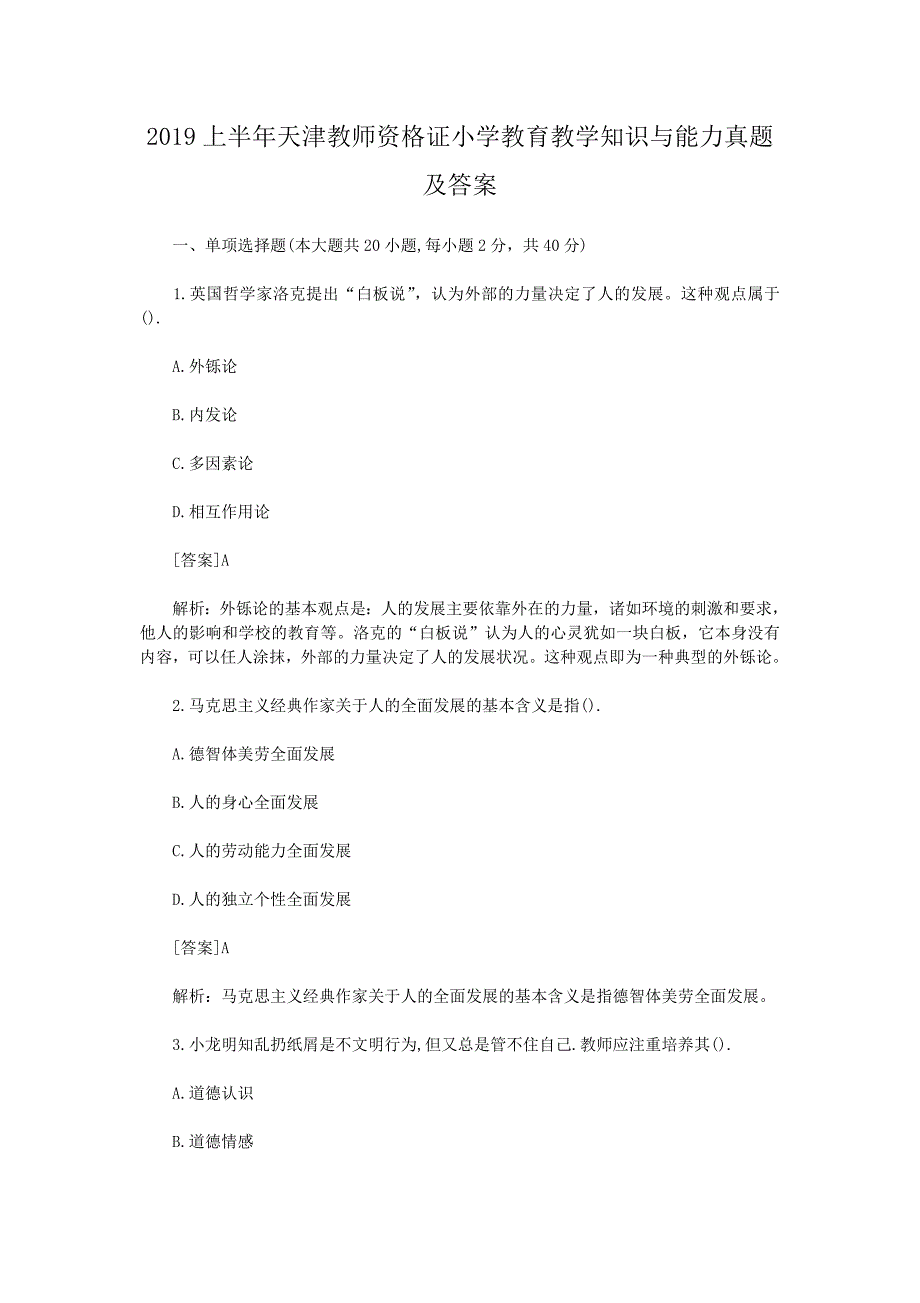 2019 上半年天津教师资格证小学教育教学知识与能力真题及答案

一、单项选择题(本大题共 20 小题,每小题 2 分，共 40 分)

1.英国哲学家洛克提出“白板说”，认为外部的力量决定了人的发展。这种观点属于().

A.外铄论

B.内发论

C.多因素论

D.相互作用论

[答案]A

解析：外铄论的基本观点是：人的发展主要依靠外在的力量，诸如环境的刺激和要求，他人的影响和学校的教育等。洛克的“白板说”认为人的心灵犹如一块白板，它本身没有内容，可以任人涂抹，外部的力量决定了人的发展状况。这种观点即为一种典型的外铄论。

2.马克思主义经典作家关于人的全面发展的基本含义是指().

A.德智体美劳全面发展

B.人的身心全面发展

C.人的劳动能力全面发展

D.人的独立个性全面发展

[答案]A

解析：马克思主义经典作家关于人的全面发展的基本含义是指德智体美劳全面发展。

3.小龙明知乱扔纸屑是不文明行为,但又总是管不住自己.教师应注重培养其().

A.道德认识

B.道德情感